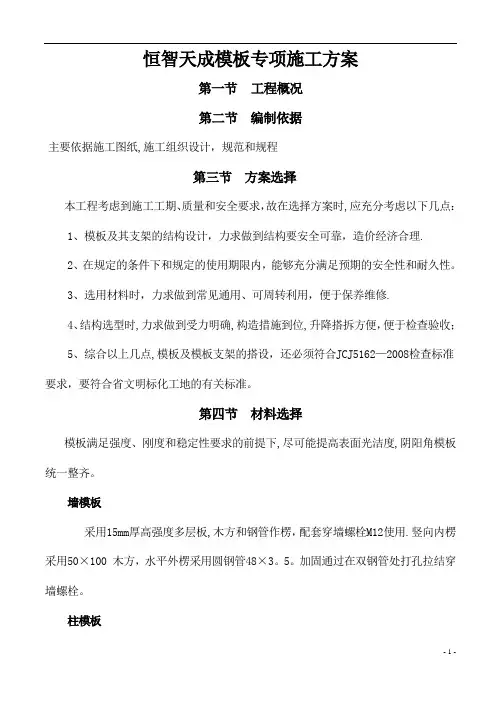 恒智天成模板专项施工方案

第一节　工程概况

第二节　编制依据

主要依据施工图纸,施工组织设计，规范和规程

第三节　方案选择

本工程考虑到施工工期、质量和安全要求,故在选择方案时,应充分考虑以下几点：

1、模板及其支架的结构设计，力求做到结构要安全可靠，造价经济合理.

2、在规定的条件下和规定的使用期限内，能够充分满足预期的安全性和耐久性。

3、选用材料时，力求做到常见通用、可周转利用，便于保养维修.

4、结构选型时,力求做到受力明确,构造措施到位,升降搭拆方便,便于检查验收;

5、综合以上几点,模板及模板支架的搭设，还必须符合JCJ5162—2008检查标准要求，要符合省文明标化工地的有关标准。

第四节　材料选择

模板满足强度、刚度和稳定性要求的前提下,尽可能提高表面光洁度,阴阳角模板统一整齐。

墙模板

采用15mm厚高强度多层板,木方和钢管作楞，配套穿墙螺栓M12使用.竖向内楞采用50×100 木方，水平外楞采用圆钢管48×3。5。加固通过在双钢管处打孔拉结穿墙螺栓。

柱模板

- 1 -